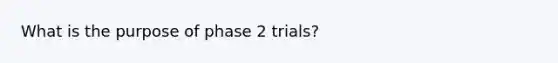 What is the purpose of phase 2 trials?